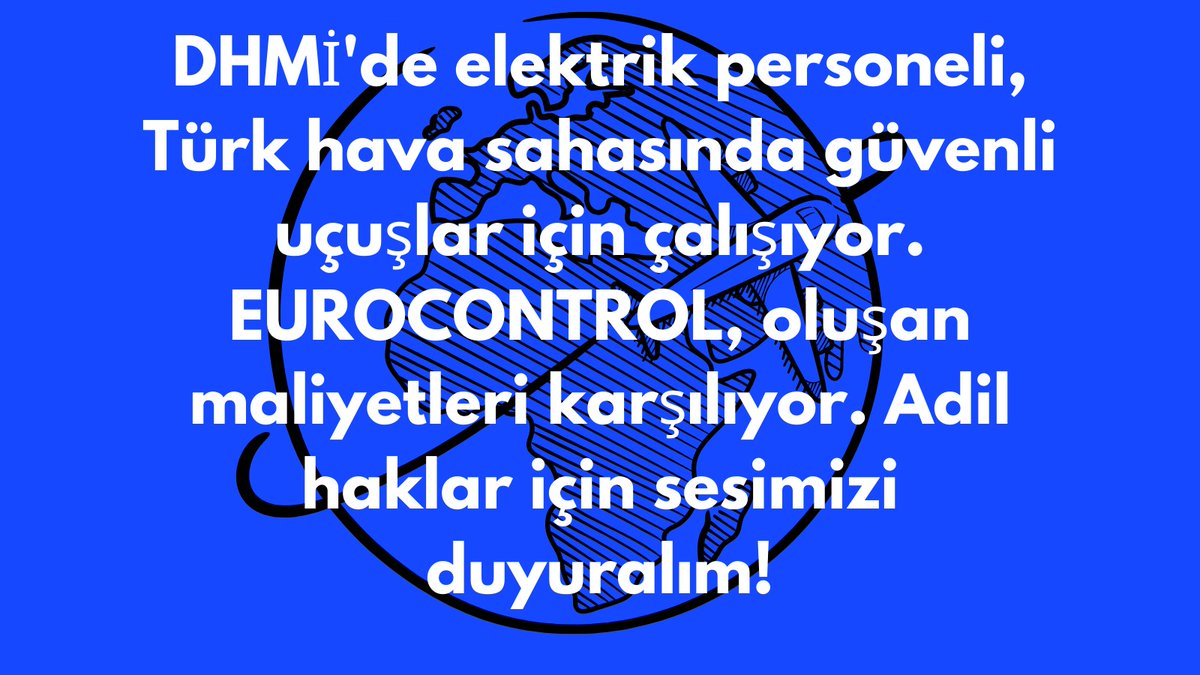 DHMİ'de elektrik personeli, Türk hava sahasında güvenli uçuşlar için çalışıyor. EUROCONTROL, oluşan maliyetleri karşılıyor. Adil haklar için sesimizi duyuralım!